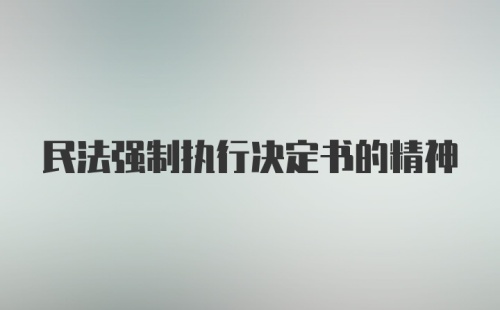 民法强制执行决定书的精神